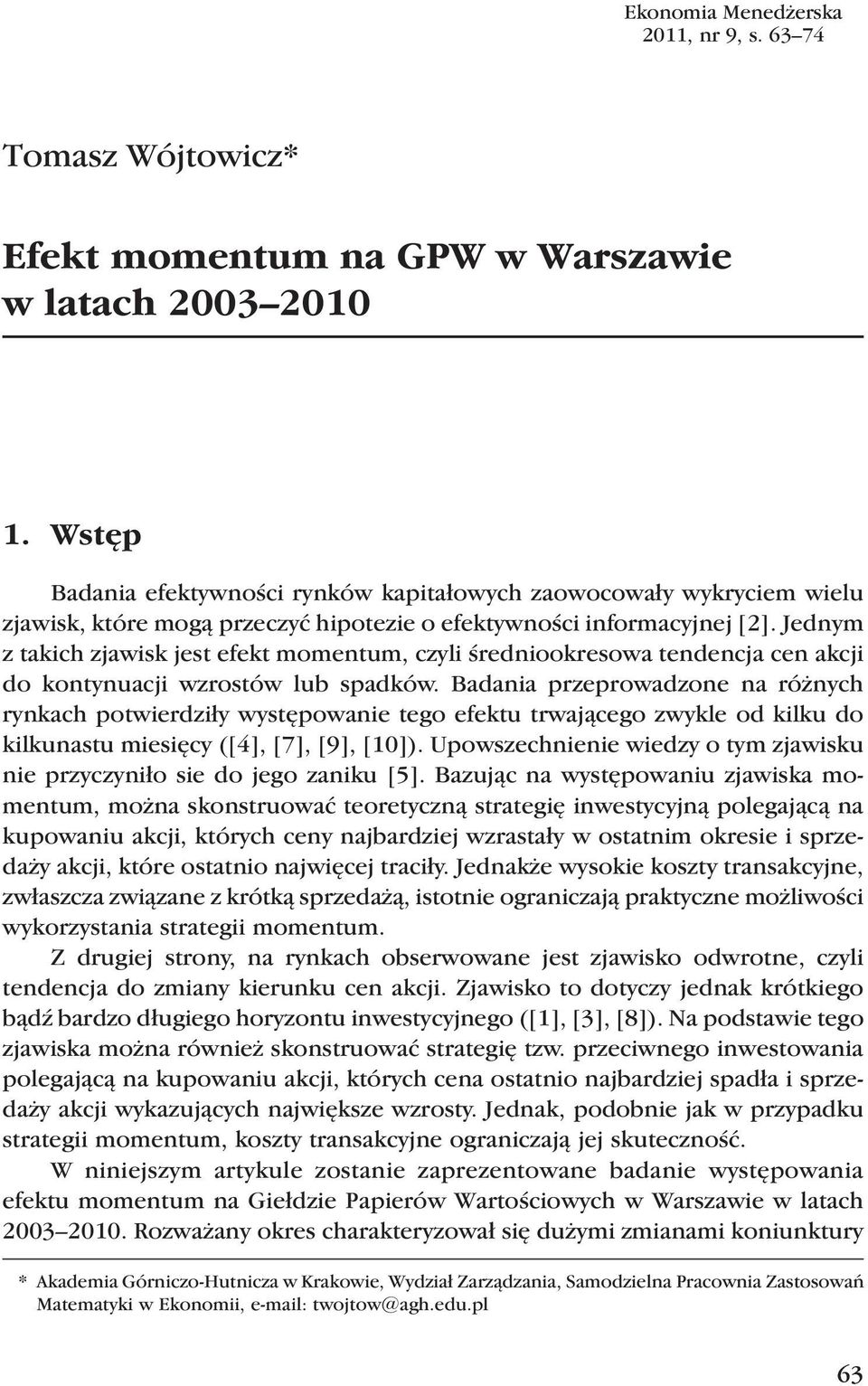 Ekonomia Menedżerska
2011, nr 9, s. 63–74

Tomasz Wójtowicz*

Efekt momentum na GPW w Warszawie w latach 2003–2010

1. Wstęp

Badania efektywności rynków kapitałowych zaowocowały wykryciem wielu zjawisk, które mogą przeczyć hipotezie o efektywności informacyjnej [2]. Jednym z takich zjawisk jest efekt momentum, czyli średniookresowa tendencja cen akcji do kontynuacji wzrostów lub spadków. Badania przeprowadzone na różnych rynkach potwierdziły występowanie tego efektu trwającego zwykle od kilku do kilkunastu miesięcy ([4], [7], [9], [10]). Upowszechnienie wiedzy o tym zjawisku nie przyczyniło sie do jego zaniku [5]. Bazując na występowaniu zjawiska momentum, można skonstruować teoretyczną strategię inwestycyjną polegającą na kupowaniu akcji, których ceny najbardziej wzrastały w ostatnim okresie i sprzedaży akcji, które ostatnio najwięcej traciły. Jednakże wysokie koszty transakcyjne, zwłaszcza związane z krótką sprzedażą, istotnie ograniczają praktyczne możliwości wykorzystania strategii momentum.

Z drugiej strony, na rynkach obserwowane jest zjawisko odwrotne, czyli tendencja do zmiany kierunku cen akcji. Zjawisko to dotyczy jednak krótkiego bądź bardzo długiego horyzontu inwestycyjnego ([1], [3], [8]). Na podstawie tego zjawiska można również skonstruować strategię tzw. przeciwnego inwestowania polegającą na kupowaniu akcji, których cena ostatnio najbardziej spadła i sprzedaży akcji wykazujących największe wzrosty. Jednak, podobnie jak w przypadku strategii momentum, koszty transakcyjne ograniczają jej skuteczność.

W niniejszym artykule zostanie zaprezentowane badanie występowania efektu momentum na Giełdzie Papierów Wartościowych w Warszawie w latach 2003–2010. Rozważany okres charakteryzował się dużymi zmianami koniunktury

* Akademia Górniczo-Hutnicza w Krakowie, Wydział Zarządzania, Samodzielna Pracownia Zastosowań Matematyki w Ekonomii, e-mail: twojtow@agh.edu.pl

63